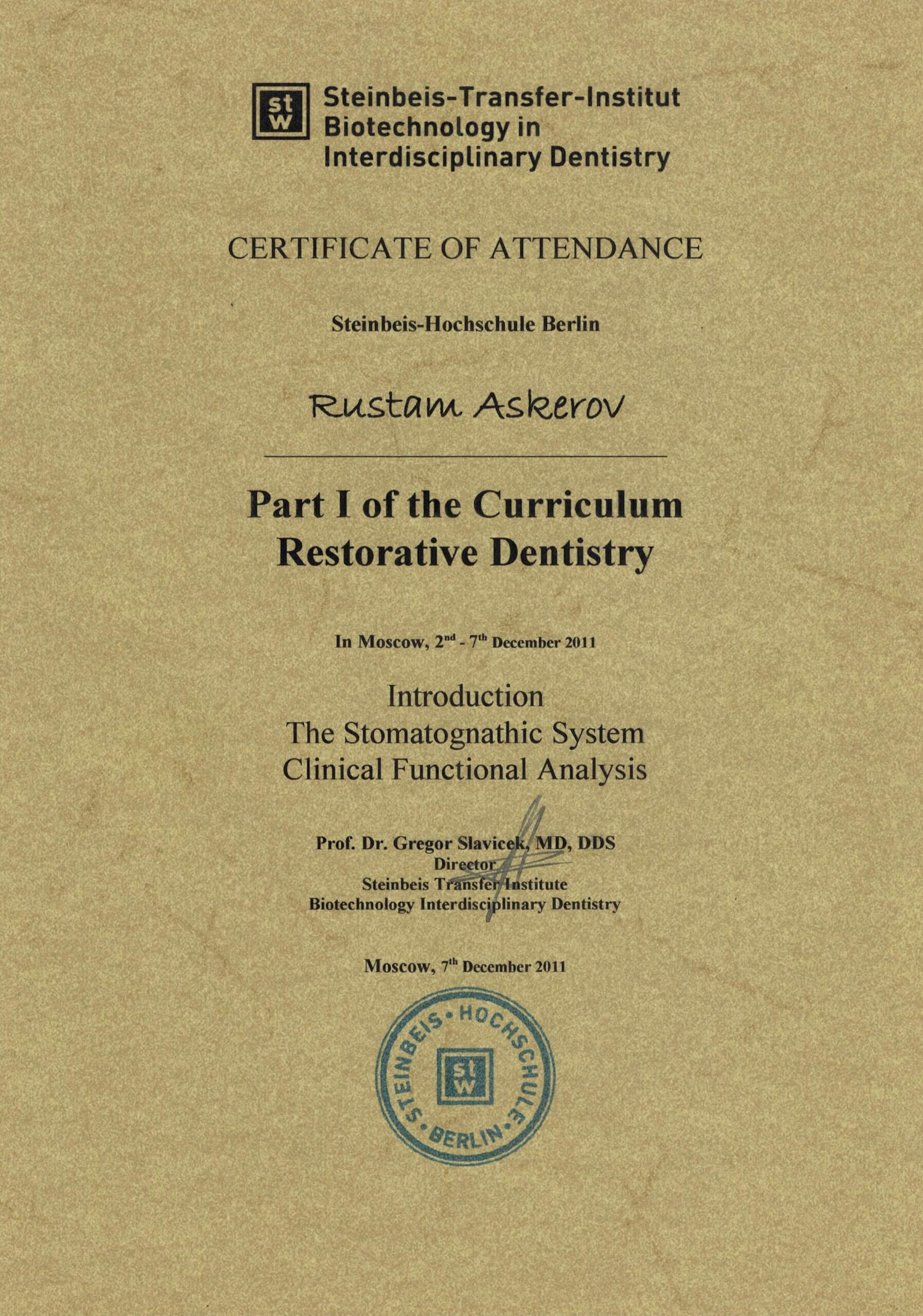 stw Steinbeis-Transfer-Institut Biotechnology in Interdisciplinary Dentistry

CERTIFICATE OF ATTENDANCE

Steinbeis-Hochschule Berlin

Rustam Askerov

Part I of the Curriculum Restorative Dentistry

In Moscow, 2$^{nd}$ - 7$^{th}$ December 2011

Introduction
The Stomatognathic System
Clinical Functional Analysis

Prof. Dr. Gregor Slavicek, MD, DDS
Director
Steinbeis Transfer Institute
Biotechnology Interdisciplinary Dentistry

Moscow, 7$^{th}$ December 2011

STEINBEIS • HOCHSCHULE • BERLIN • stw